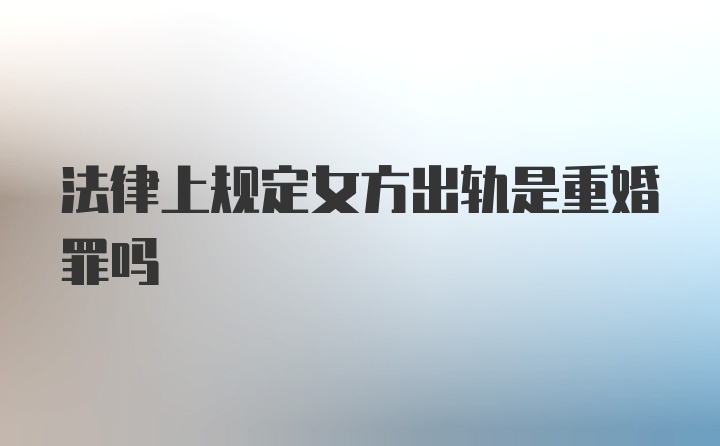 法律上规定女方出轨是重婚罪吗